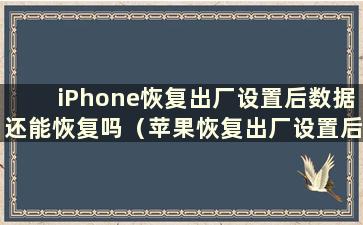 iPhone恢复出厂设置后数据还能恢复吗（苹果恢复出厂设置后